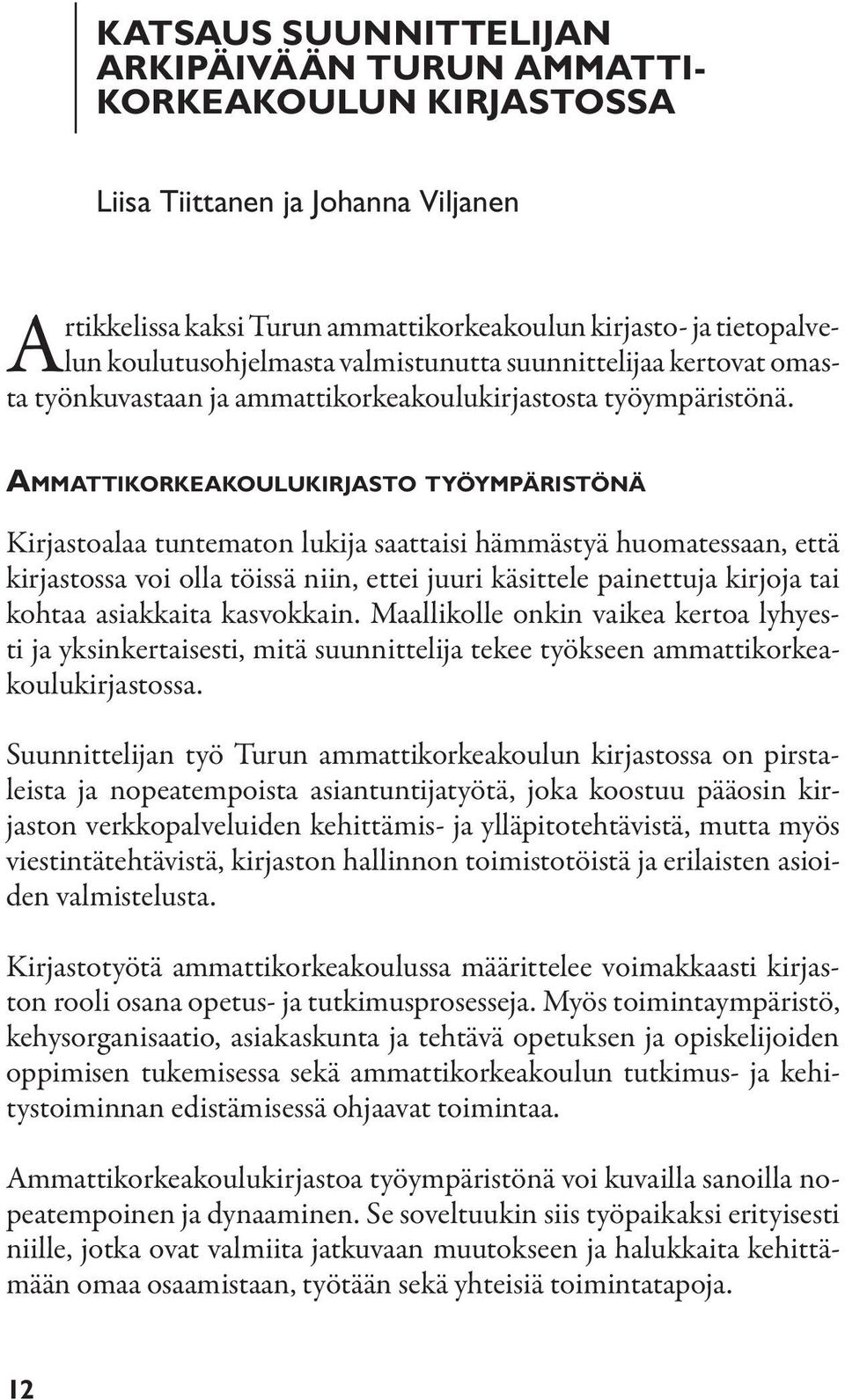 KATSAUS SUUNNITTELIJAN ARKIPÄIVÄÄN TURUN AMMATTIKORKEAKOULUN KIRJASTOSSA

Liisa Tiittanen ja Johanna Viljanen

Artikkelissa kaksi Turun ammattikorkeakoulun kirjasto- ja tietopalvelun koulutusohjelmasta valmistunutta suunnittelijaa kertovat omasta työnkuvastaan ja ammattikorkeakoulukirjastosta työympäristönä.

AMMATTIKORKEAKOULUKIRJASTO TYÖYMPÄRISTÖNÄ

Kirjastoalaa tuntematon lukija saattaisi hämmästyä huomatessaan, että kirjastossa voi olla töissä niin, ettei juuri käsittele painettuja kirjoja tai kohtaa asiakkaita kasvokkain. Maallikolle onkin vaikea kertoa lyhyesti ja yksinkertaisesti, mitä suunnittelija tekee työkseen ammattikorkeakoulukirjastossa.

Suunnittelijan työ Turun ammattikorkeakoulun kirjastossa on pirstaleista ja nopeatempoista asiantuntijatyötä, joka koostuu pääosin kirjaston verkkopalveluiden kehittämis- ja ylläpitotehtävistä, mutta myös viestintätehtävistä, kirjaston hallinnon toimistotöistä ja erilaisten asioiden valmistelusta.

Kirjastotyötä ammattikorkeakoulussa määrittelee voimakkaasti kirjaston rooli osana opetus- ja tutkimusprosesseja. Myös toimintaympäristö, kehysorganisaatio, asiakaskunta ja tehtävä opetuksen ja opiskelijoiden oppimisen tukemisessa sekä ammattikorkeakoulun tutkimus- ja kehitystoiminnan edistämisessä ohjaavat toimintaa.

Ammattikorkeakoulukirjastoa työympäristönä voi kuvailla sanoilla nopeatempoinen ja dynaaminen. Se soveltuukin siis työpaikaksi erityisesti niille, jotka ovat valmiita jatkuvaan muutokseen ja halukkaita kehittämään omaa osaamistaan, työtään sekä yhteisiä toimintatapoja.

12